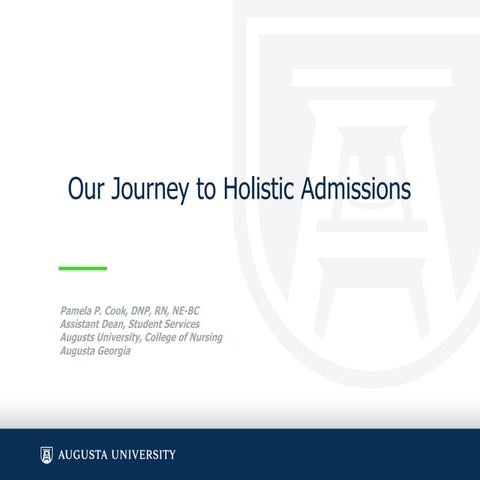 Our Journey to Holistic Admissions

Pamela P. Cook, DNP, RN, NE-BC
Assistant Dean, Student Services
Augusts University, College of Nursing
Augusta Georgia

AUGUSTA UNIVERSITY